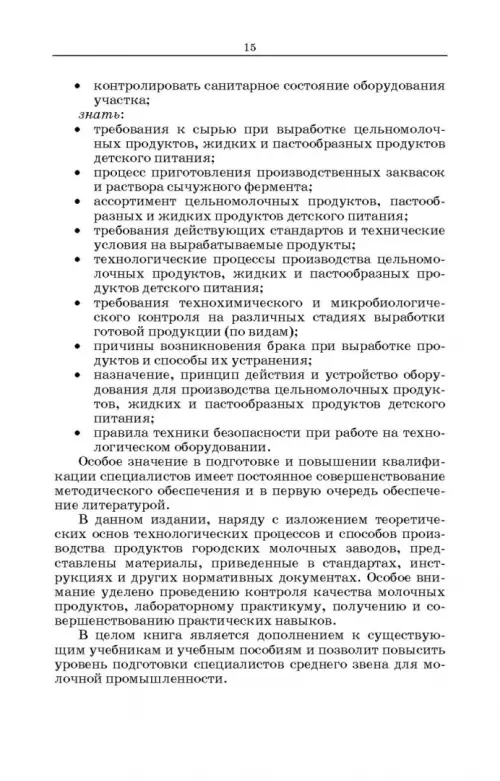 15

• контролировать санитарное состояние оборудования участка;

знать:

• требования к сырью при выработке цельномолочных продуктов, жидких и пастообразных продуктов детского питания;
• процесс приготовления производственных заквасок и раствора сычужного фермента;
• ассортимент цельномолочных продуктов, пастообразных и жидких продуктов детского питания;
• требования действующих стандартов и технические условия на вырабатываемые продукты;
• технологические процессы производства цельномолочных продуктов, жидких и пастообразных продуктов детского питания;
• требования технохимического и микробиологического контроля на различных стадиях выработки готовой продукции (по видам);
• причины возникновения брака при выработке продуктов и способы их устранения;
• назначение, принцип действия и устройство оборудования для производства цельномолочных продуктов, жидких и пастообразных продуктов детского питания;
• правила техники безопасности при работе на технологическом оборудовании.

Особое значение в подготовке и повышении квалификации специалистов имеет постоянное совершенствование методического обеспечения и в первую очередь обеспечение литературой.

В данном издании, наряду с изложением теоретических основ технологических процессов и способов производства продуктов городских молочных заводов, представлены материалы, приведенные в стандартах, инструкциях и других нормативных документах. Особое внимание уделено проведению контроля качества молочных продуктов, лабораторному практикуму, получению и совершенствованию практических навыков.

В целом книга является дополнением к существующим учебникам и учебным пособиям и позволит повысить уровень подготовки специалистов среднего звена для молочной промышленности.